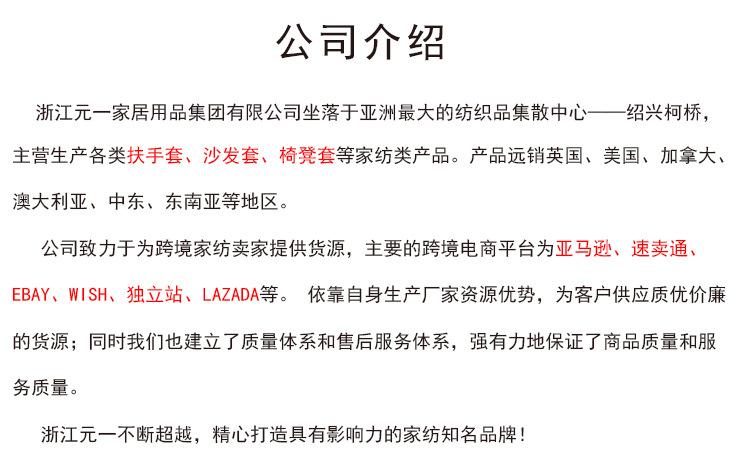 公司介绍

浙江元一家居用品集团有限公司坐落于亚洲最大的纺织品集散中心——绍兴柯桥，主营生产各类扶手套、沙发套、椅凳套等家纺类产品。产品远销英国、美国、加拿大、澳大利亚、中东、东南亚等地区。

公司致力于为跨境家纺卖家提供货源，主要的跨境电商平台为亚马逊、速卖通、EBAY、WISH、独立站、LAZADA等。 依靠自身生产厂家资源优势，为客户供应质优价廉的货源；同时我们也建立了质量体系和售后服务体系，强有力地保证了商品质量和服务质量。

浙江元一不断超越，精心打造具有影响力的家纺知名品牌！